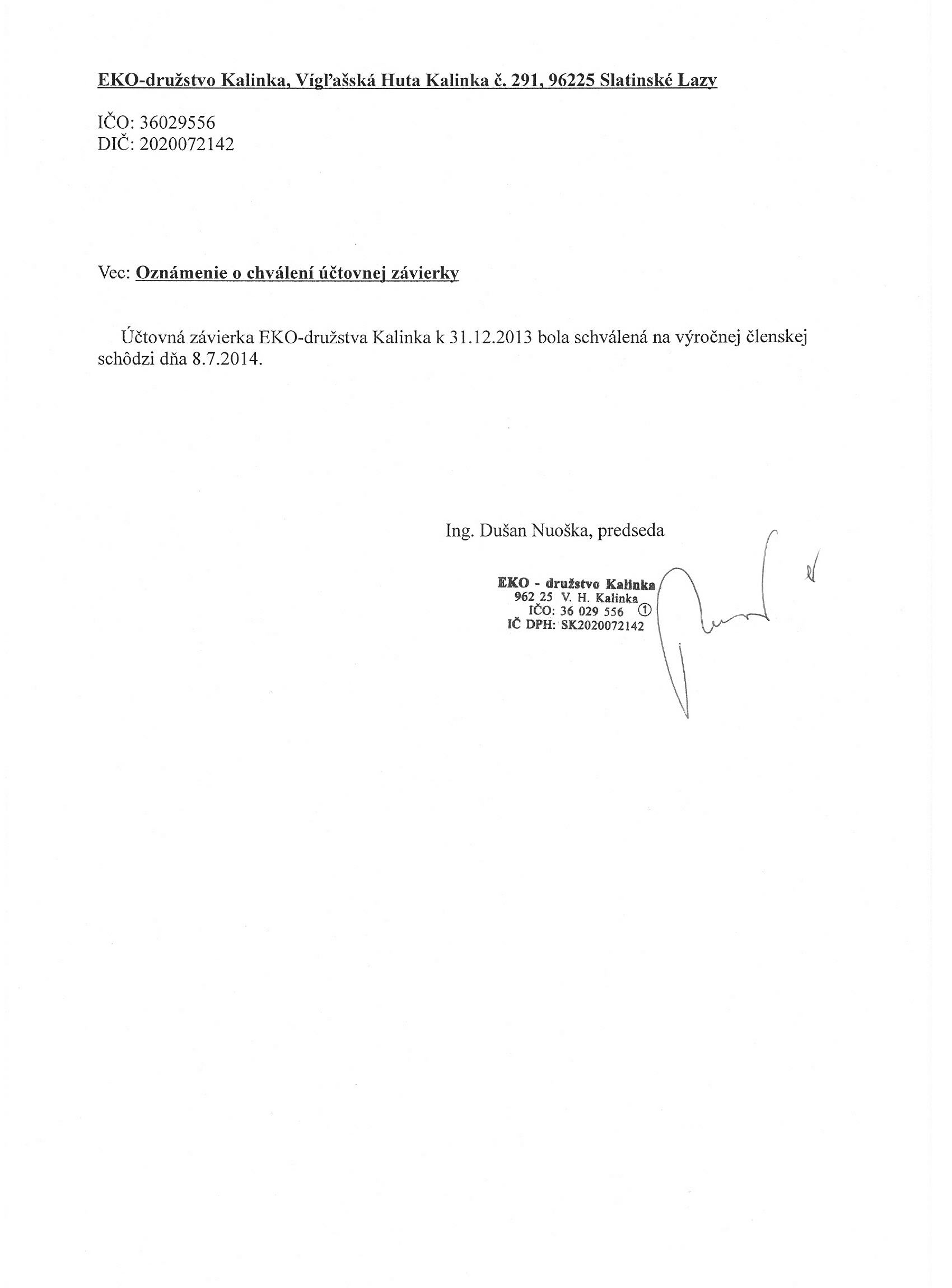 EKO-družstvo Kalinka, Vígľašská Huta Kalinka č. 291, 96225 Slatinské Lazy

IČO: 36029556
DIČ: 2020072142

Vec: Oznámenie o chválení účtovnej závierky

Účtovná závierka EKO-družstva Kalinka k 31.12.2013 bola schválená na výročnej členskej schôdzi dňa 8.7.2014.

Ing. Dušan Nuoška, predseda

EKO - družstvo Kalinka
962 25 V. H. Kalinka
IČO: 36 029 556 ①
IČ DPH: SK2020072142